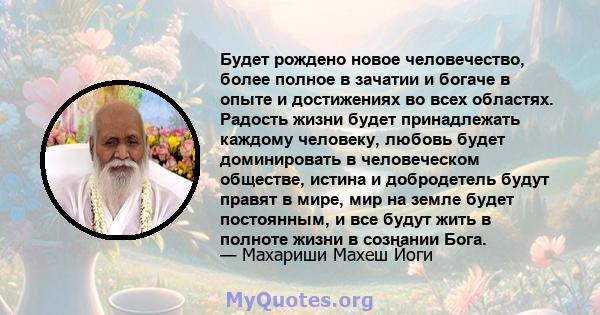 Будет рождено новое человечество, более полное в зачатии и богаче в опыте и достижениях во всех областях. Радость жизни будет принадлежать каждому человеку, любовь будет доминировать в человеческом обществе, истина и добродетель будут правят в мире, мир на земле будет постоянным, и все будут жить в полноте жизни в сознании Бога.
— Махариши Махеш Йоги

MyQuotes.org